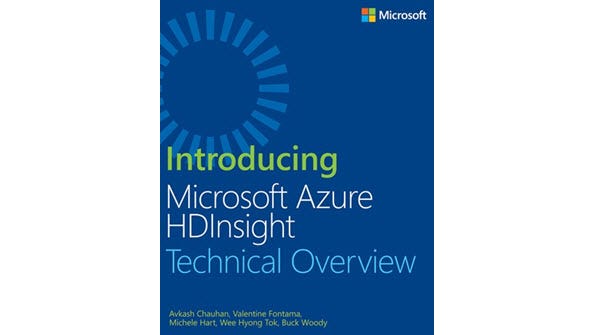 Microsoft

Introducing
Microsoft Azure HDInsight
Technical Overview

Avkash Chauhan, Valentine Fontama, Michele Hart, Wee Hyong Tok, Buck Woody